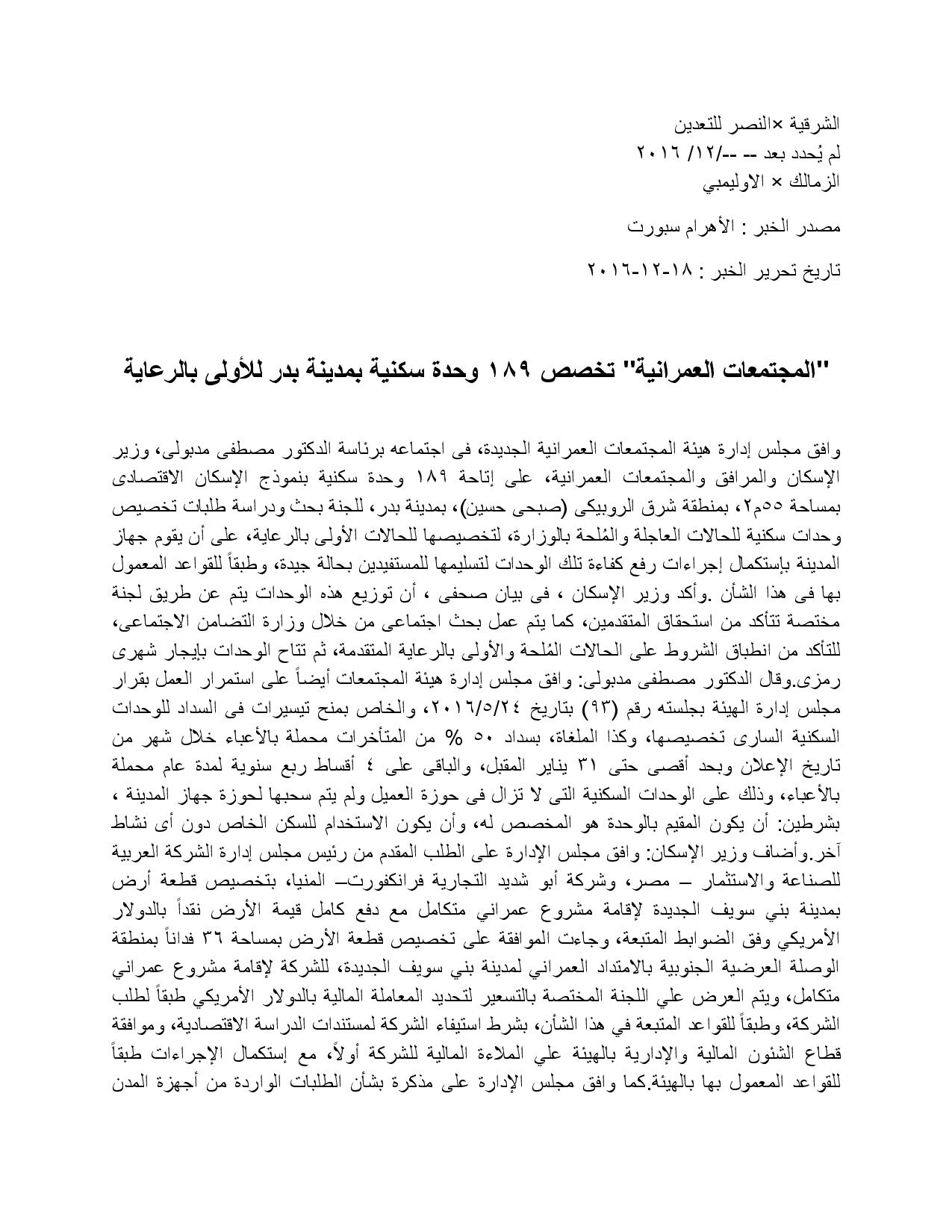 الشرقية ×النصر للتعدين
لم يُحدد بعد -- --/١٢/ ٢٠١٦
الزمالك × الاوليمبي

مصدر الخبر : الأهرام سبورت

تاريخ تحرير الخبر : ١٨-١٢-٢٠١٦

"المجتمعات العمرانية" تخصص ١٨٩ وحدة سكنية بمدينة بدر للأولى بالرعاية

وافق مجلس إدارة هيئة المجتمعات العمرانية الجديدة، فى اجتماعه برئاسة الدكتور مصطفى مدبولى، وزير الإسكان والمرافق والمجتمعات العمرانية، على إتاحة ١٨٩ وحدة سكنية بنموذج الإسكان الاقتصادى بمساحة ٥٥م٢، بمنطقة شرق الروبيكى (صبحى حسين)، بمدينة بدر، للجنة بحث ودراسة طلبات تخصيص وحدات سكنية للحالات العاجلة والمُلحة بالوزارة، لتخصيصها للحالات الأولى بالرعاية، على أن يقوم جهاز المدينة بإستكمال إجراءات رفع كفاءة تلك الوحدات لتسليمها للمستفيدين بحالة جيدة، وطبقاً للقواعد المعمول بها فى هذا الشأن .وأكد وزير الإسكان ، فى بيان صحفى ، أن توزيع هذه الوحدات يتم عن طريق لجنة مختصة تتأكد من استحقاق المتقدمين، كما يتم عمل بحث اجتماعى من خلال وزارة التضامن الاجتماعى، للتأكد من انطباق الشروط على الحالات المُلحة والأولى بالرعاية المتقدمة، ثم تتاح الوحدات بإيجار شهرى رمزى.وقال الدكتور مصطفى مدبولى: وافق مجلس إدارة هيئة المجتمعات أيضاً على استمرار العمل بقرار مجلس إدارة الهيئة بجلسته رقم (٩٣) بتاريخ ٢٠١٦/٥/٢٤، والخاص بمنح تيسيرات فى السداد للوحدات السكنية السارى تخصيصها، وكذا الملغاة، بسداد ٥٠ % من المتأخرات محملة بالأعباء خلال شهر من تاريخ الإعلان وبحد أقصى حتى ٣١ يناير المقبل، والباقى على ٤ أقساط ربع سنوية لمدة عام محملة بالأعباء، وذلك على الوحدات السكنية التى لا تزال فى حوزة العميل ولم يتم سحبها لحوزة جهاز المدينة ، بشرطين: أن يكون المقيم بالوحدة هو المخصص له، وأن يكون الاستخدام للسكن الخاص دون أى نشاط آخر.وأضاف وزير الإسكان: وافق مجلس الإدارة على الطلب المقدم من رئيس مجلس إدارة الشركة العربية للصناعة والاستثمار – مصر، وشركة أبو شديد التجارية فرانكفورت– المنيا، بتخصيص قطعة أرض بمدينة بني سويف الجديدة لإقامة مشروع عمراني متكامل مع دفع كامل قيمة الأرض نقداً بالدولار الأمريكي وفق الضوابط المتبعة، وجاءت الموافقة على تخصيص قطعة الأرض بمساحة ٣٦ فداناً بمنطقة الوصلة العرضية الجنوبية بالامتداد العمراني لمدينة بني سويف الجديدة، للشركة لإقامة مشروع عمراني متكامل، ويتم العرض علي اللجنة المختصة بالتسعير لتحديد المعاملة المالية بالدولار الأمريكي طبقاً لطلب الشركة، وطبقاً للقواعد المتبعة في هذا الشأن، بشرط استيفاء الشركة لمستندات الدراسة الاقتصادية، وموافقة قطاع الشئون المالية والإدارية بالهيئة علي الملاءة المالية للشركة أولاً، مع إستكمال الإجراءات طبقاً للقواعد المعمول بها بالهيئة.كما وافق مجلس الإدارة على مذكرة بشأن الطلبات الواردة من أجهزة المدن